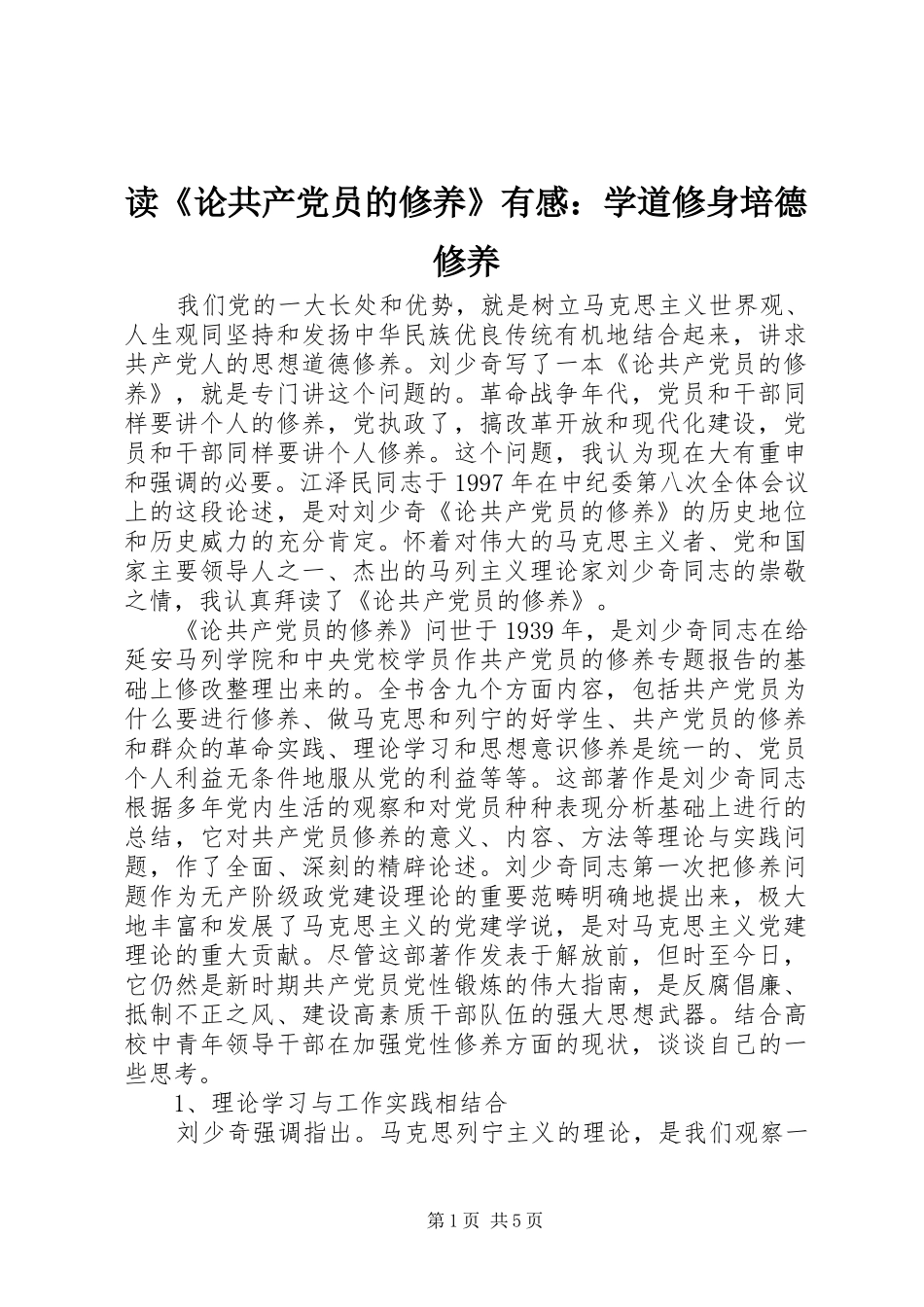 读《论共产党员的修养》有感：学道修身培德修养

我们党的一大长处和优势，就是树立马克思主义世界观、人生观同坚持和发扬中华民族优良传统有机地结合起来，讲求共产党人的思想道德修养。刘少奇写了一本《论共产党员的修养》，就是专门讲这个问题的。革命战争年代，党员和干部同样要讲个人的修养，党执政了，搞改革开放和现代化建设，党员和干部同样要讲个人修养。这个问题，我认为现在大有重申和强调的必要。江泽民同志于1997年在中纪委第八次全体会议上的这段论述，是对刘少奇《论共产党员的修养》的历史地位和历史威力的充分肯定。怀着对伟大的马克思主义者、党和国家主要领导人之一、杰出的马列主义理论家刘少奇同志的崇敬之情，我认真拜读了《论共产党员的修养》。

《论共产党员的修养》问世于1939年，是刘少奇同志在给延安马列学院和中央党校学员作共产党员的修养专题报告的基础上修改整理出来的。全书含九个方面内容，包括共产党员为什么要进行修养、做马克思和列宁的好学生、共产党员的修养和群众的革命实践、理论学习和思想意识修养是统一的、党员个人利益无条件地服从党的利益等等。这部著作是刘少奇同志根据多年党内生活的观察和对党员种种表现分析基础上进行的总结，它对共产党员修养的意义、内容、方法等理论与实践问题，作了全面、深刻的精辟论述。刘少奇同志第一次把修养问题作为无产阶级政党建设理论的重要范畴明确地提出来，极大地丰富和发展了马克思主义的党建学说，是对马克思主义党建理论的重大贡献。尽管这部著作发表于解放前，但时至今日，它仍然是新时期共产党员党性锻炼的伟大指南，是反腐倡廉、抵制不正之风、建设高素质干部队伍的强大思想武器。结合高校中青年领导干部在加强党性修养方面的现状，谈谈自己的一些思考。

1、理论学习与工作实践相结合

刘少奇强调指出。马克思列宁主义的理论，是我们观察一

第1页 共5页